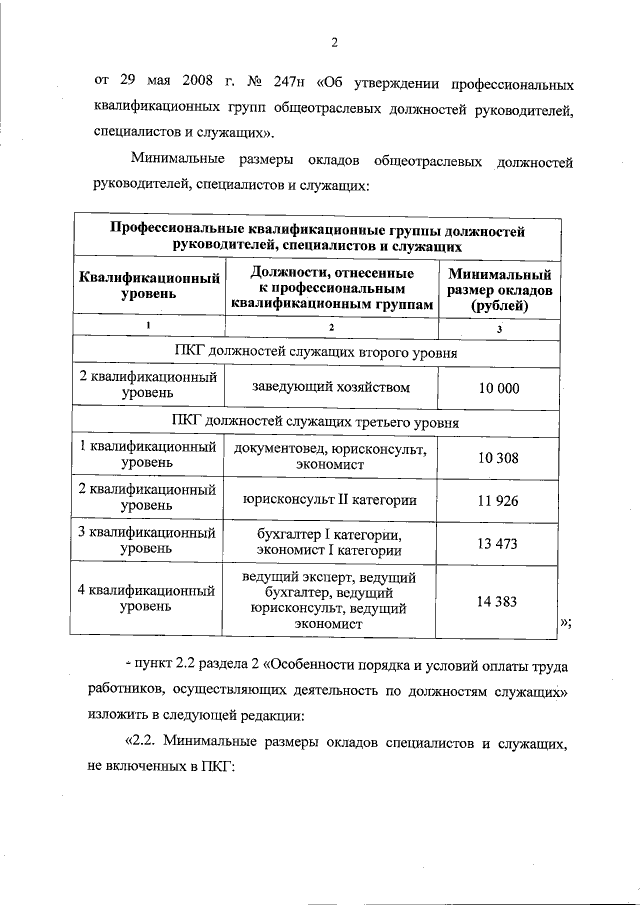 2

от 29 мая 2008 г. № 247н «Об утверждении профессиональных квалификационных групп общеотраслевых должностей руководителей, специалистов и служащих».

Минимальные размеры окладов общеотраслевых должностей руководителей, специалистов и служащих:

| Профессиональные квалификационные группы должностей руководителей, специалистов и служащих | | |
|---|---|---|
| Квалификационный уровень | Должности, отнесенные к профессиональным квалификационным группам | Минимальный размер окладов (рублей) |
| 1 | 2 | 3 |
| ПКГ должностей служащих второго уровня | | |
| 2 квалификационный уровень | заведующий хозяйством | 10 000 |
| ПКГ должностей служащих третьего уровня | | |
| 1 квалификационный уровень | документовед, юрисконсульт, экономист | 10 308 |
| 2 квалификационный уровень | юрисконсульт II категории | 11 926 |
| 3 квалификационный уровень | бухгалтер I категории, экономист I категории | 13 473 |
| 4 квалификационный уровень | ведущий эксперт, ведущий бухгалтер, ведущий юрисконсульт, ведущий экономист | 14 383 |

»;

- пункт 2.2 раздела 2 «Особенности порядка и условий оплаты труда работников, осуществляющих деятельность по должностям служащих» изложить в следующей редакции:

«2.2. Минимальные размеры окладов специалистов и служащих, не включенных в ПКГ: